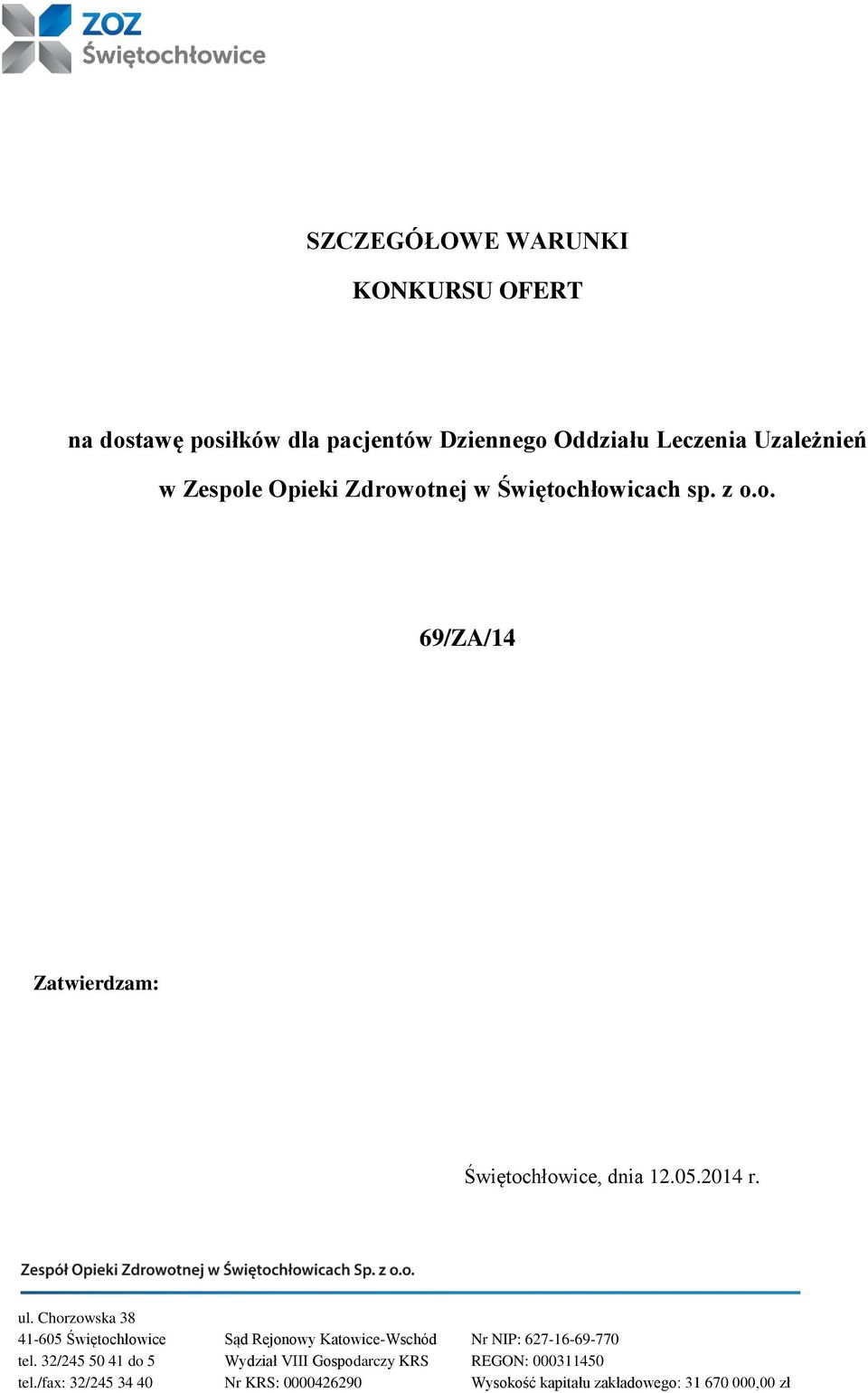 ZOZ
Świętochłowice

SZCZEGÓŁOWE WARUNKI
KONKURSU OFERT

na dostawę posiłków dla pacjentów Dziennego Oddziału Leczenia Uzależnień w Zespole Opieki Zdrowotnej w Świętochłowicach sp. z o.o.

69/ZA/14

Zatwierdzam:

Świętochłowice, dnia 12.05.2014 r.

Zespół Opieki Zdrowotnej w Świętochłowicach Sp. z o.o.

ul. Chorzowska 38
41-605 Świętochłowice
tel. 32/245 50 41 do 5
tel./fax: 32/245 34 40

Sąd Rejonowy Katowice-Wschód
Wydział VIII Gospodarczy KRS
Nr KRS: 0000426290

Nr NIP: 627-16-69-770
REGON: 000311450
Wysokość kapitału zakładowego: 31 670 000,00 zł